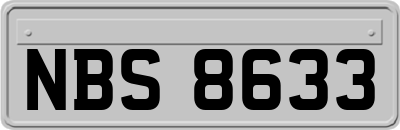 NBS 8633